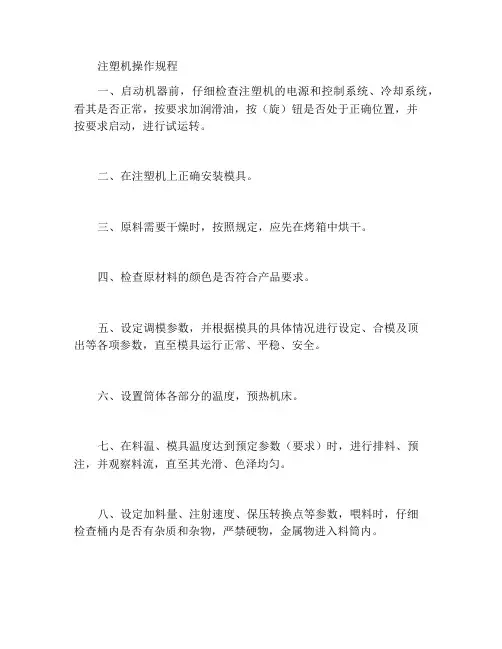 注塑机操作规程

一、启动机器前，仔细检查注塑机的电源和控制系统、冷却系统，看其是否正常，按要求加润滑油，按（旋）钮是否处于正确位置，并按要求启动，进行试运转。

二、在注塑机上正确安装模具。

三、原料需要干燥时，按照规定，应先在烤箱中烘干。

四、检查原材料的颜色是否符合产品要求。

五、设定调模参数，并根据模具的具体情况进行设定、合模及顶出等各项参数，直至模具运行正常、平稳、安全。

六、设置筒体各部分的温度，预热机床。

七、在料温、模具温度达到预定参数（要求）时，进行排料、预注，并观察料流，直至其光滑、色泽均匀。

八、设定加料量、注射速度、保压转换点等参数，喂料时，仔细检查桶内是否有杂质和杂物，严禁硬物，金属物进入料筒内。